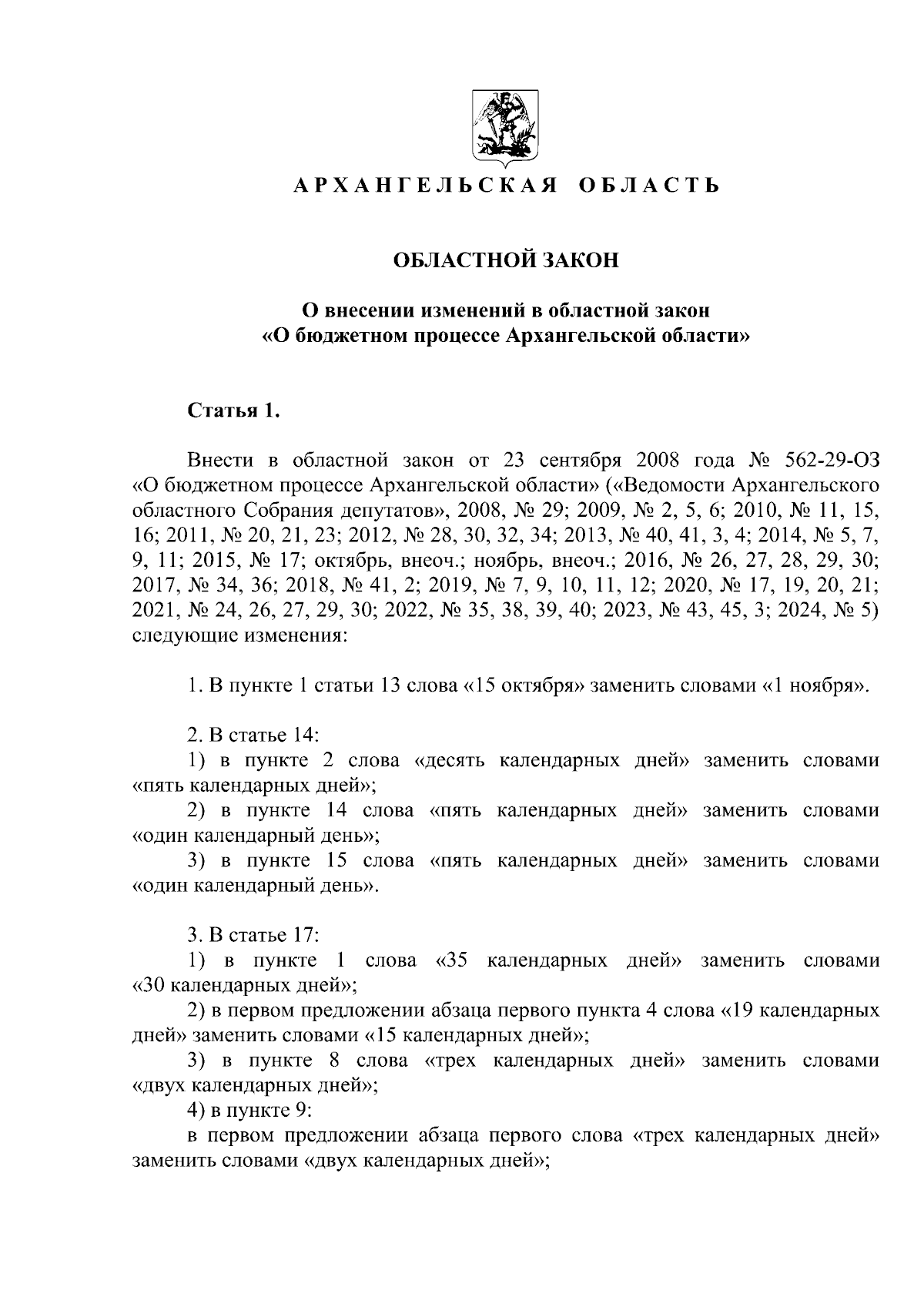 АРХАНГЕЛЬСКАЯ ОБЛАСТЬ

ОБЛАСТНОЙ ЗАКОН

О внесении изменений в областной закон
«О бюджетном процессе Архангельской области»

Статья 1.

Внести в областной закон от 23 сентября 2008 года № 562-29-ОЗ «О бюджетном процессе Архангельской области» («Ведомости Архангельского областного Собрания депутатов», 2008, № 29; 2009, № 2, 5, 6; 2010, № 11, 15, 16; 2011, № 20, 21, 23; 2012, № 28, 30, 32, 34; 2013, № 40, 41, 3, 4; 2014, № 5, 7, 9, 11; 2015, № 17; октябрь, внеоч.; ноябрь, внеоч.; 2016, № 26, 27, 28, 29, 30; 2017, № 34, 36; 2018, № 41, 2; 2019, № 7, 9, 10, 11, 12; 2020, № 17, 19, 20, 21; 2021, № 24, 26, 27, 29, 30; 2022, № 35, 38, 39, 40; 2023, № 43, 45, 3; 2024, № 5) следующие изменения:

1. В пункте 1 статьи 13 слова «15 октября» заменить словами «1 ноября».

2. В статье 14:
1) в пункте 2 слова «десять календарных дней» заменить словами «пять календарных дней»;
2) в пункте 14 слова «пять календарных дней» заменить словами «один календарный день»;
3) в пункте 15 слова «пять календарных дней» заменить словами «один календарный день».

3. В статье 17:
1) в пункте 1 слова «35 календарных дней» заменить словами «30 календарных дней»;
2) в первом предложении абзаца первого пункта 4 слова «19 календарных дней» заменить словами «15 календарных дней»;
3) в пункте 8 слова «трех календарных дней» заменить словами «двух календарных дней»;
4) в пункте 9:
в первом предложении абзаца первого слова «трех календарных дней» заменить словами «двух календарных дней»;